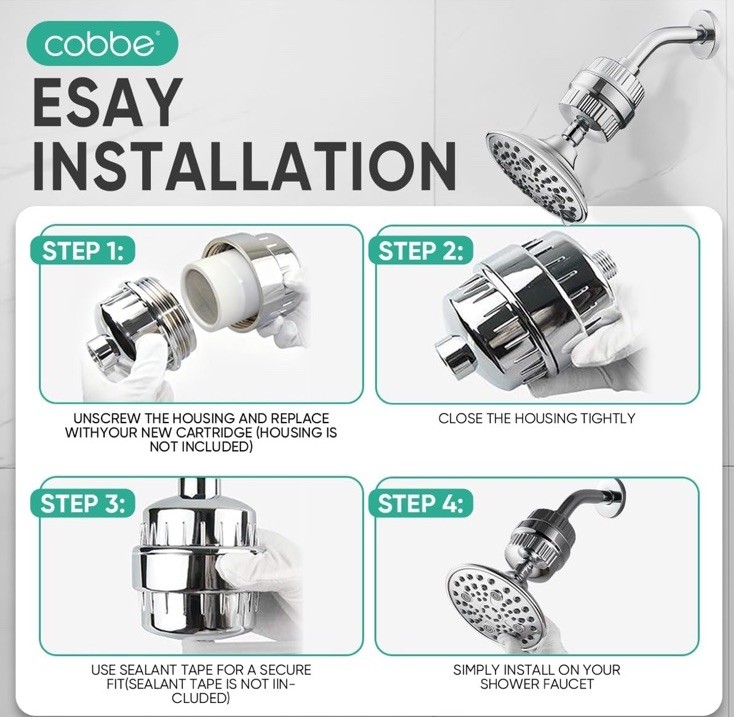 cobbe

ESAY INSTALLATION

STEP 1:

UNSCREW THE HOUSING AND REPLACE WITHYOUR NEW CARTRIDGE (HOUSING IS NOT INCLUDED)

STEP 2:

CLOSE THE HOUSING TIGHTLY

STEP 3:

USE SEALANT TAPE FOR A SECURE FIT(SEALANT TAPE IS NOT IINCLUDED)

STEP 4:

SIMPLY INSTALL ON YOUR SHOWER FAUCET